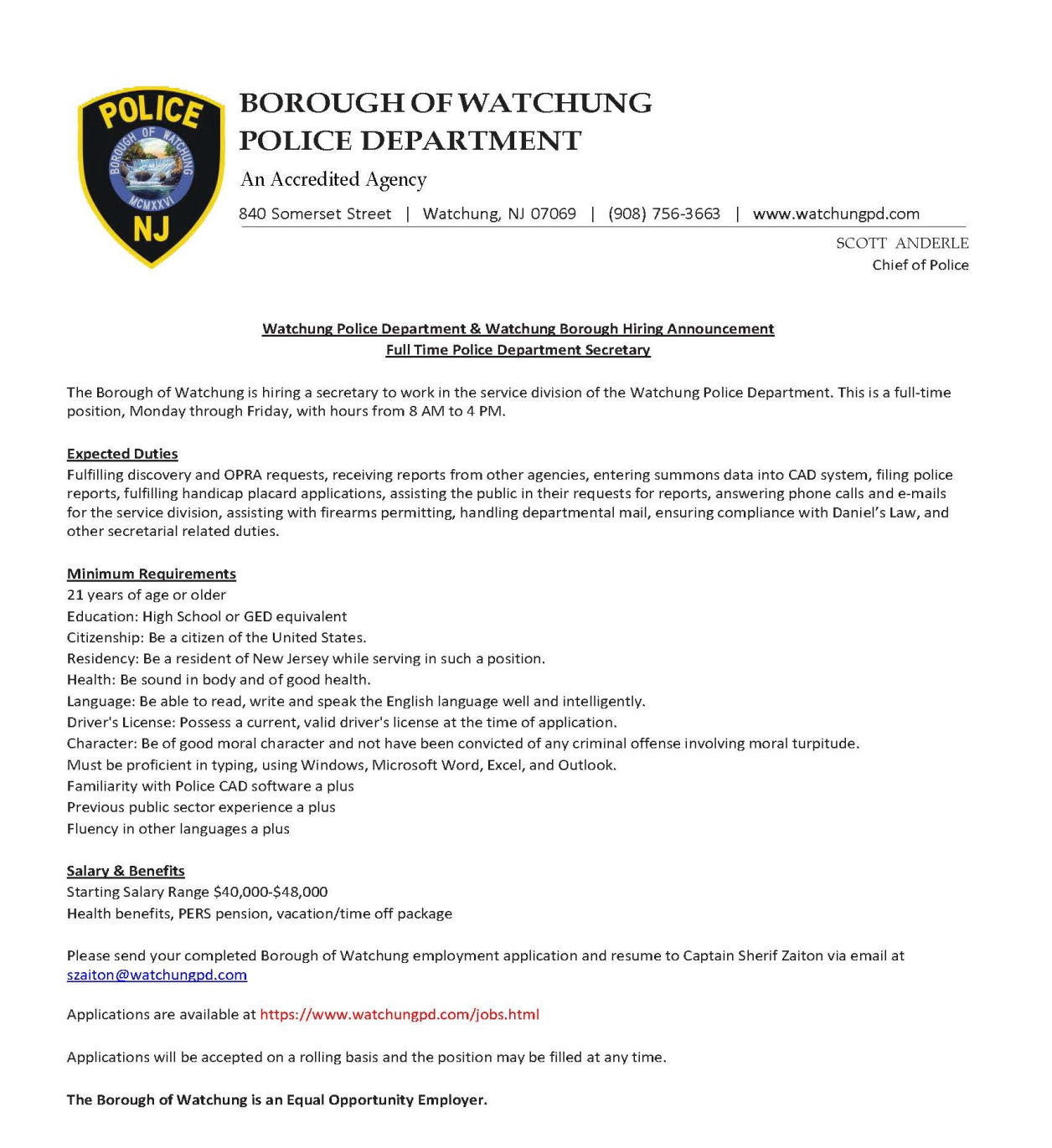 POLICE
BOROUGH OF WATCHUNG
MCMXXVI
NJ

BOROUGH OF WATCHUNG
POLICE DEPARTMENT
An Accredited Agency
840 Somerset Street | Watchung, NJ 07069 | (908) 756-3663 | www.watchungpd.com

SCOTT ANDERLE
Chief of Police

Watchung Police Department & Watchung Borough Hiring Announcement
Full Time Police Department Secretary

The Borough of Watchung is hiring a secretary to work in the service division of the Watchung Police Department. This is a full-time position, Monday through Friday, with hours from 8 AM to 4 PM.

Expected Duties
Fulfilling discovery and OPRA requests, receiving reports from other agencies, entering summons data into CAD system, filing police reports, fulfilling handicap placard applications, assisting the public in their requests for reports, answering phone calls and e-mails for the service division, assisting with firearms permitting, handling departmental mail, ensuring compliance with Daniel's Law, and other secretarial related duties.

Minimum Requirements
21 years of age or older
Education: High School or GED equivalent
Citizenship: Be a citizen of the United States.
Residency: Be a resident of New Jersey while serving in such a position.
Health: Be sound in body and of good health.
Language: Be able to read, write and speak the English language well and intelligently.
Driver's License: Possess a current, valid driver's license at the time of application.
Character: Be of good moral character and not have been convicted of any criminal offense involving moral turpitude.
Must be proficient in typing, using Windows, Microsoft Word, Excel, and Outlook.
Familiarity with Police CAD software a plus
Previous public sector experience a plus
Fluency in other languages a plus

Salary & Benefits
Starting Salary Range $40,000-$48,000
Health benefits, PERS pension, vacation/time off package

Please send your completed Borough of Watchung employment application and resume to Captain Sherif Zaiton via email at szaiton@watchungpd.com

Applications are available at https://www.watchungpd.com/jobs.html

Applications will be accepted on a rolling basis and the position may be filled at any time.

The Borough of Watchung is an Equal Opportunity Employer.